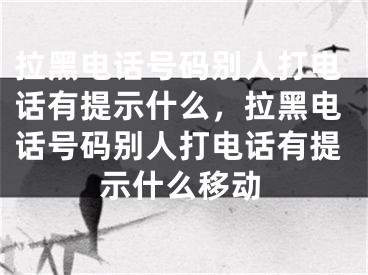 拉黑电话号码别人打电话有提示什么，拉黑电话号码别人打电话有提示什么移动